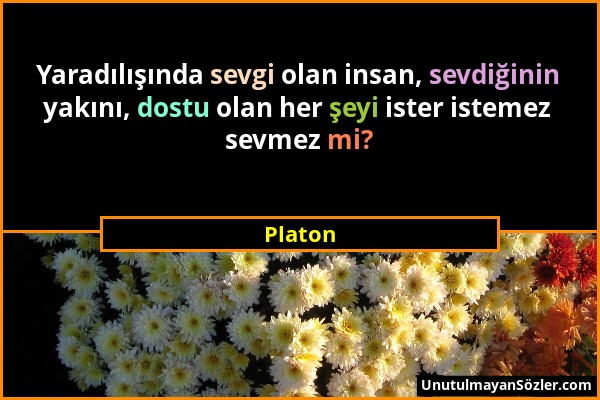 Yaradılışında sevgi olan insan, sevdiğinin yakını, dostu olan her şeyi ister istemez sevmez mi?

Platon

UnutulmayanSözler.com